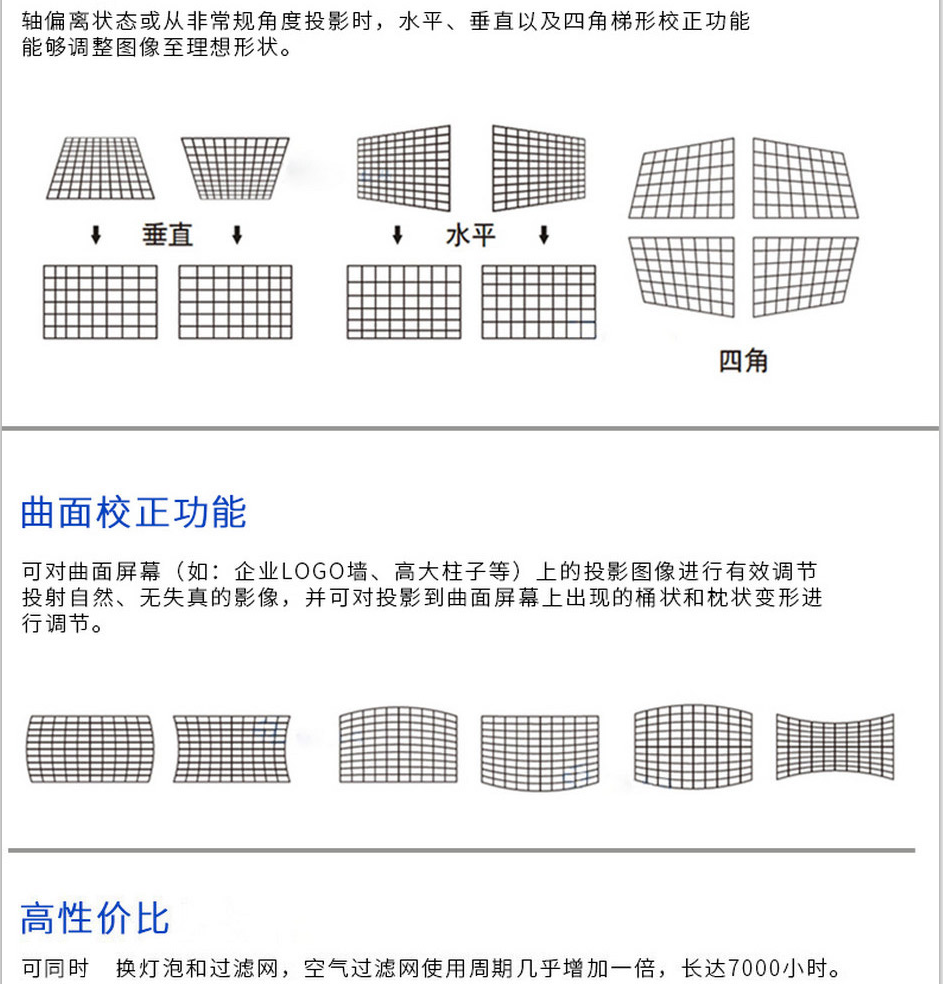 轴偏离状态或从非常规角度投影时，水平、垂直以及四角梯形校正功能能够调整图像至理想形状。

垂直

水平

四角

曲面校正功能

可对曲面屏幕（如：企业LOGO墙、高大柱子等）上的投影图像进行有效调节投射自然、无失真的影像，并可对投影到曲面屏幕上出现的桶状和枕状变形进行调节。

高性价比

可同时 换灯泡和过滤网，空气过滤网使用周期几乎增加一倍，长达7000小时。